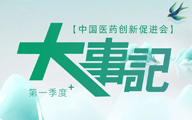 【中国医药创新促进会】

大事記

第一季度⁺